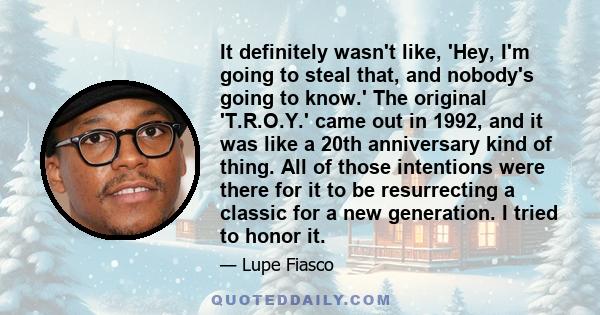 It definitely wasn't like, 'Hey, I'm going to steal that, and nobody's going to know.' The original 'T.R.O.Y.' came out in 1992, and it was like a 20th anniversary kind of thing. All of those intentions were there for it to be resurrecting a classic for a new generation. I tried to honor it.

— Lupe Fiasco

QUOTEDDAILY.COM